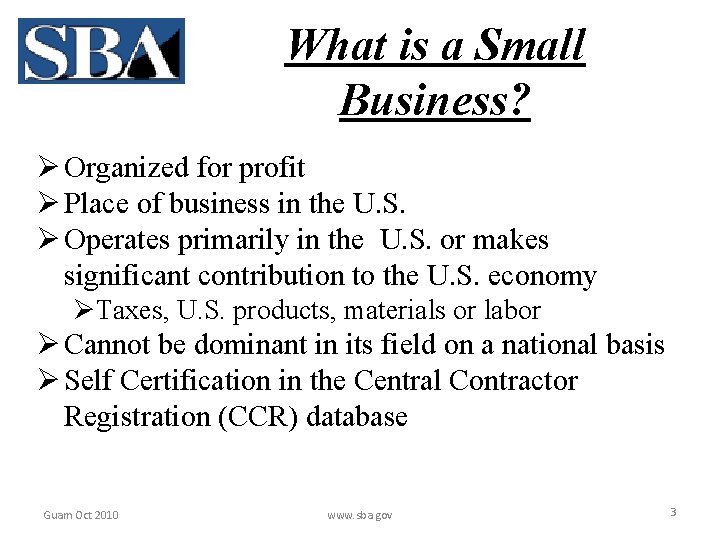 SBA

What is a Small Business?

➢ Organized for profit
➢ Place of business in the U.S.
➢ Operates primarily in the U.S. or makes significant contribution to the U.S. economy
➢ Taxes, U.S. products, materials or labor
➢ Cannot be dominant in its field on a national basis
➢ Self Certification in the Central Contractor Registration (CCR) database

Guam Oct 2010

www.sba.gov

3